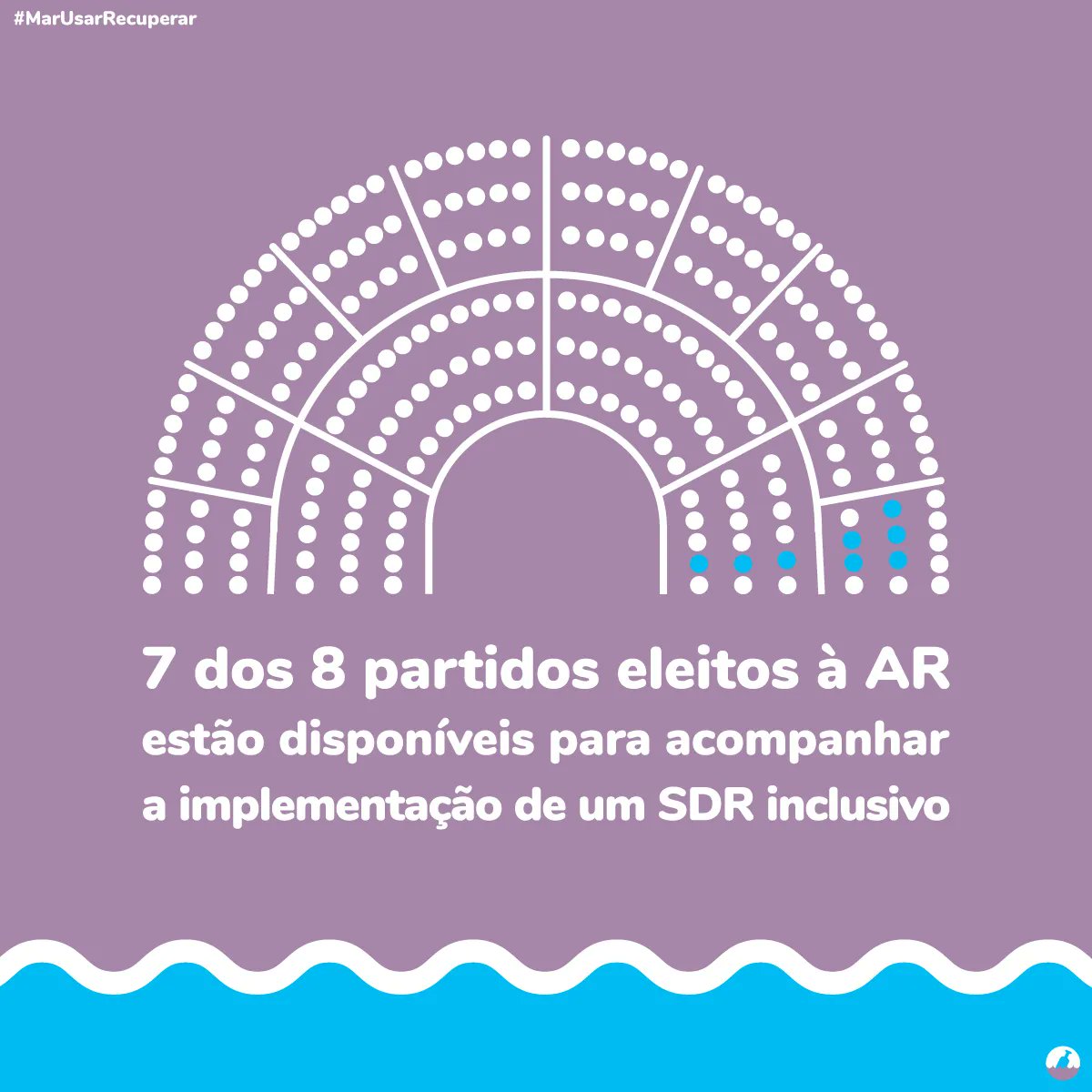 #MarUsarRecuperar

7 dos 8 partidos eleitos à AR estão disponíveis para acompanhar a implementação de um SDR inclusivo